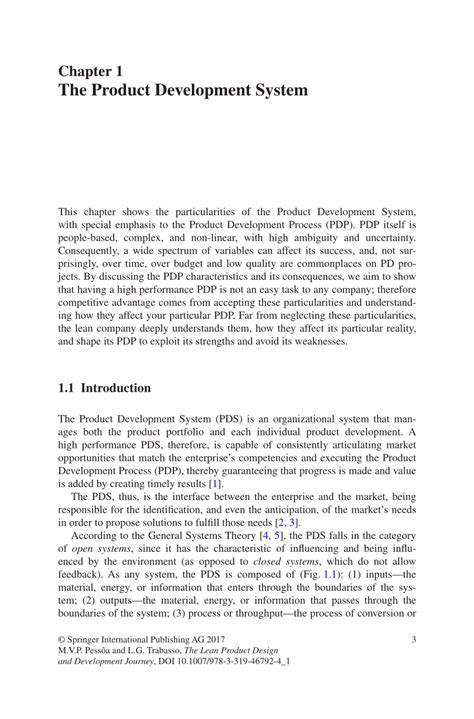 Chapter 1
The Product Development System

This chapter shows the particularities of the Product Development System, with special emphasis to the Product Development Process (PDP). PDP itself is people-based, complex, and non-linear, with high ambiguity and uncertainty. Consequently, a wide spectrum of variables can affect its success, and, not surprisingly, over time, over budget and low quality are commonplaces on PD projects. By discussing the PDP characteristics and its consequences, we aim to show that having a high performance PDP is not an easy task to any company; therefore competitive advantage comes from accepting these particularities and understanding how they affect your particular PDP. Far from neglecting these particularities, the lean company deeply understands them, how they affect its particular reality, and shape its PDP to exploit its strengths and avoid its weaknesses.

1.1 Introduction

The Product Development System (PDS) is an organizational system that manages both the product portfolio and each individual product development. A high performance PDS, therefore, is capable of consistently articulating market opportunities that match the enterprise's competencies and executing the Product Development Process (PDP), thereby guaranteeing that progress is made and value is added by creating timely results [1].

The PDS, thus, is the interface between the enterprise and the market, being responsible for the identification, and even the anticipation, of the market's needs in order to propose solutions to fulfill those needs [2, 3].

According to the General Systems Theory [4, 5], the PDS falls in the category of open systems, since it has the characteristic of influencing and being influenced by the environment (as opposed to closed systems, which do not allow feedback). As any system, the PDS is composed of (Fig. 1.1): (1) inputs—the material, energy, or information that enters through the boundaries of the system; (2) outputs—the material, energy, or information that passes through the boundaries of the system; (3) process or throughput—the process of conversion or

© Springer International Publishing AG 2017
M.V.P. Pessôa and L.G. Trabasso, The Lean Product Design and Development Journey, DOI 10.1007/978-3-319-46792-4_1

3